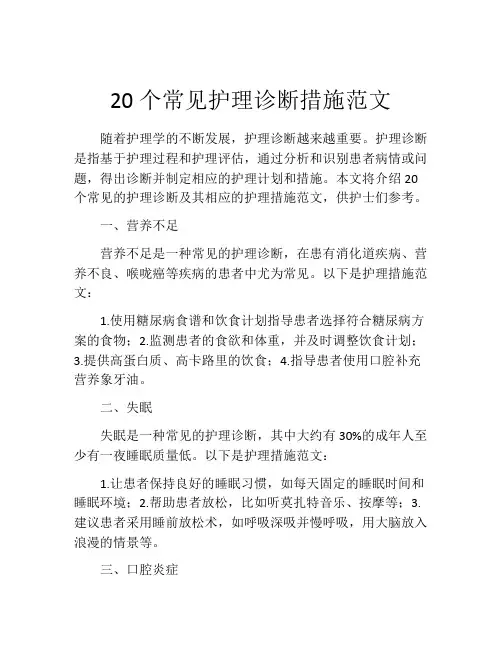 20 个常见护理诊断措施范文

随着护理学的不断发展，护理诊断越来越重要。护理诊断是指基于护理过程和护理评估，通过分析和识别患者病情或问题，得出诊断并制定相应的护理计划和措施。本文将介绍 20 个常见的护理诊断及其相应的护理措施范文，供护士们参考。

一、营养不足

营养不足是一种常见的护理诊断，在患有消化道疾病、营养不良、喉咙癌等疾病的患者中尤为常见。以下是护理措施范文：

1.使用糖尿病食谱和饮食计划指导患者选择符合糖尿病方案的食物；2.监测患者的食欲和体重，并及时调整饮食计划；3.提供高蛋白质、高卡路里的饮食；4.指导患者使用口腔补充营养象牙油。

二、失眠

失眠是一种常见的护理诊断，其中大约有 30%的成年人至少有一夜睡眠质量低。以下是护理措施范文：

1.让患者保持良好的睡眠习惯，如每天固定的睡眠时间和睡眠环境；2.帮助患者放松，比如听莫扎特音乐、按摩等；3.建议患者采用睡前放松术，如呼吸深吸并慢呼吸，用大脑放入浪漫的情景等。

三、口腔炎症